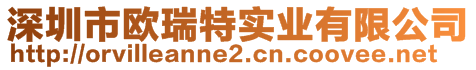 深圳市欧瑞特实业有限公司
http://orvilleanne2.cn.coovee.net